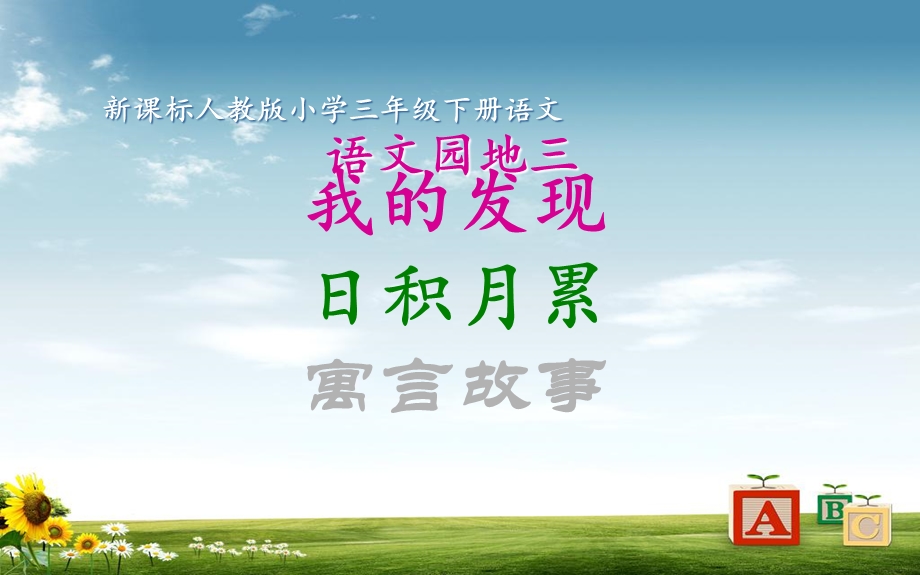 新课标人教版小学三年级下册语文

语文园地三

我的发现

日积月累

寓言故事

A B C